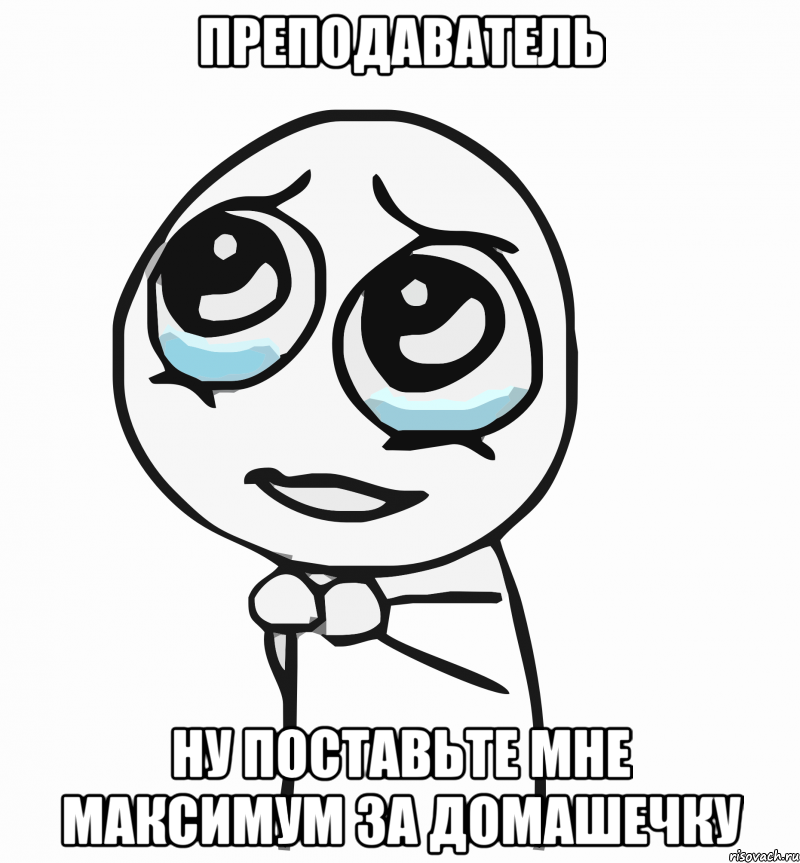 ПРЕПОДАВАТЕЛЬ

НУ ПОСТАВЬТЕ МНЕ МАКСИМУМ ЗА ДОМАШЕЧКУ

risovach.ru